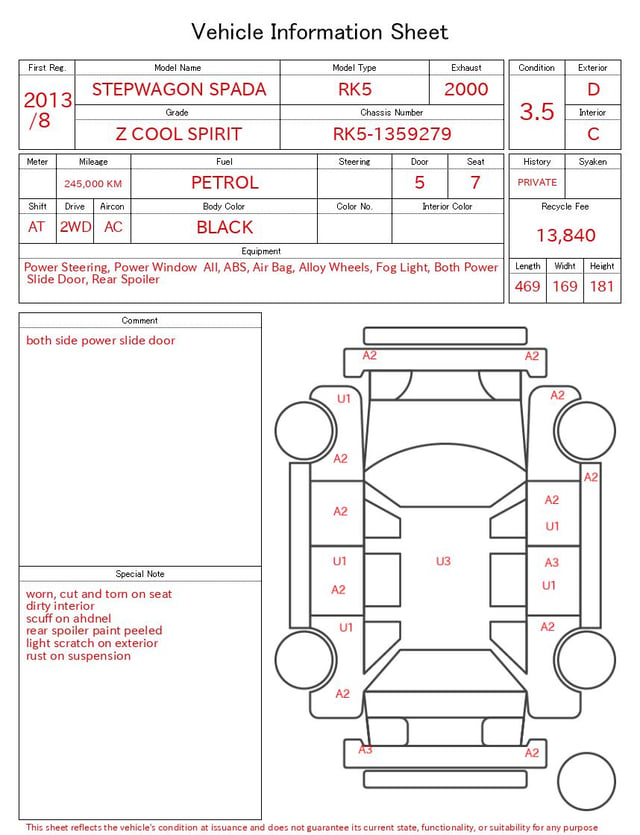 Vehicle Information Sheet

| First Reg. | Model Name | Model Type | Exhaust |
|---|---|---|---|
| 2013 /8 | STEPWAGON SPADA | RK5 | 2000 |
| | Grade | Chassis Number | |
| | Z COOL SPIRIT | RK5-1359279 | |

| Condition | Exterior |
|---|---|
| 3.5 | D |
| | Interior |
| | C |

| Meter | Mileage | Fuel | Steering | Door | Seat |
|---|---|---|---|---|---|
| | 245,000 KM | PETROL | | 5 | 7 |

| Shift | Drive | Aircon | Body Color | Color No. | Interior Color |
|---|---|---|---|---|---|
| AT | 2WD | AC | BLACK | | |

| History | Syaken |
|---|---|
| PRIVATE | |

Recycle Fee
13,840

Equipment
Power Steering, Power Window All, ABS, Air Bag, Alloy Wheels, Fog Light, Both Power Slide Door, Rear Spoiler

| Length | Widht | Height |
|---|---|---|
| 469 | 169 | 181 |

Comment
both side power slide door

Special Note
worn, cut and torn on seat
dirty interior
scuff on ahdnel
rear spoiler paint peeled
light scratch on exterior
rust on suspension

A2 A2
U1 A2
A2 A2
A2 A2
U1
U1 U3 A3
A2 U1
U1 A2
A2
A3 A2

This sheet reflects the vehicle's condition at issuance and does not guarantee its current state, functionality, or suitability for any purpose